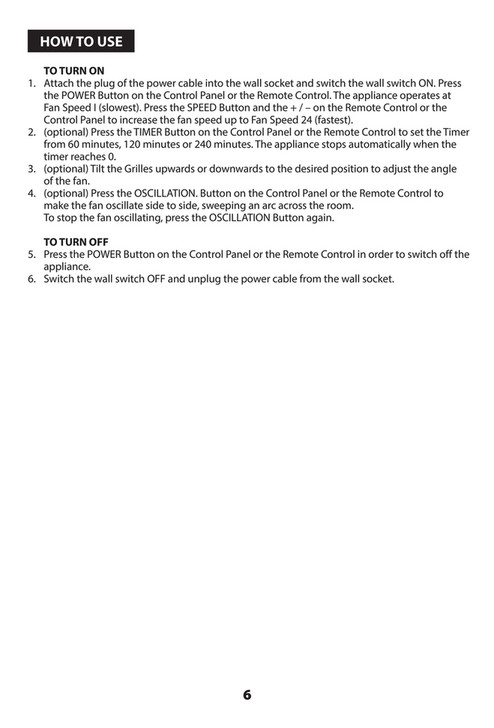 HOW TO USE

TO TURN ON
1. Attach the plug of the power cable into the wall socket and switch the wall switch ON. Press the POWER Button on the Control Panel or the Remote Control. The appliance operates at Fan Speed I (slowest). Press the SPEED Button and the + / – on the Remote Control or the Control Panel to increase the fan speed up to Fan Speed 24 (fastest).
2. (optional) Press the TIMER Button on the Control Panel or the Remote Control to set the Timer from 60 minutes, 120 minutes or 240 minutes. The appliance stops automatically when the timer reaches 0.
3. (optional) Tilt the Grilles upwards or downwards to the desired position to adjust the angle of the fan.
4. (optional) Press the OSCILLATION. Button on the Control Panel or the Remote Control to make the fan oscillate side to side, sweeping an arc across the room.
To stop the fan oscillating, press the OSCILLATION Button again.

TO TURN OFF
5. Press the POWER Button on the Control Panel or the Remote Control in order to switch off the appliance.
6. Switch the wall switch OFF and unplug the power cable from the wall socket.

6